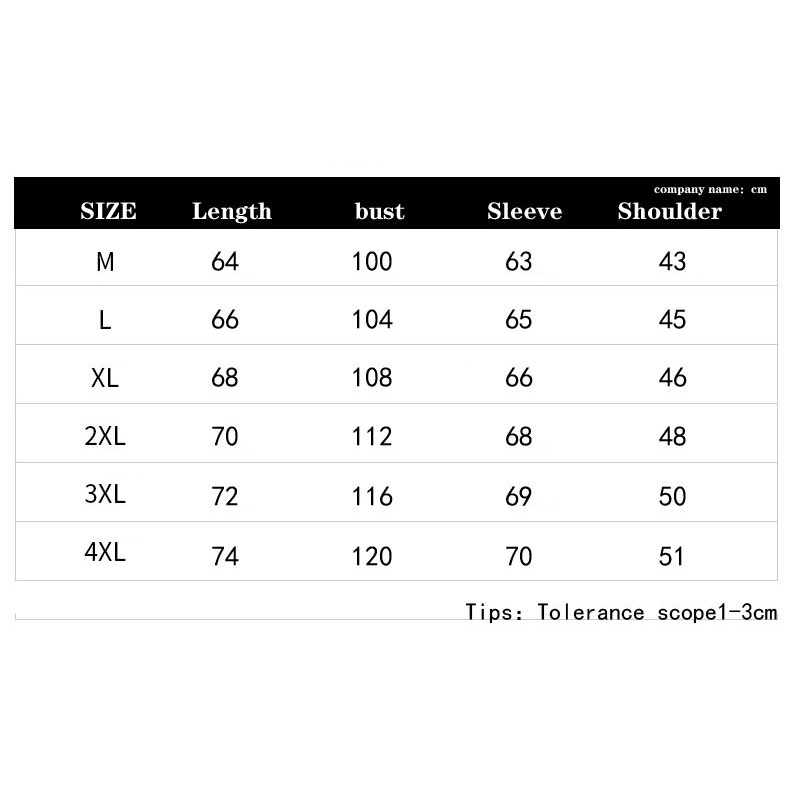 company name: cm

| SIZE | Length | bust | Sleeve | Shoulder |
|---|---|---|---|---|
| M | 64 | 100 | 63 | 43 |
| L | 66 | 104 | 65 | 45 |
| XL | 68 | 108 | 66 | 46 |
| 2XL | 70 | 112 | 68 | 48 |
| 3XL | 72 | 116 | 69 | 50 |
| 4XL | 74 | 120 | 70 | 51 |

Tips: Tolerance scope1-3cm